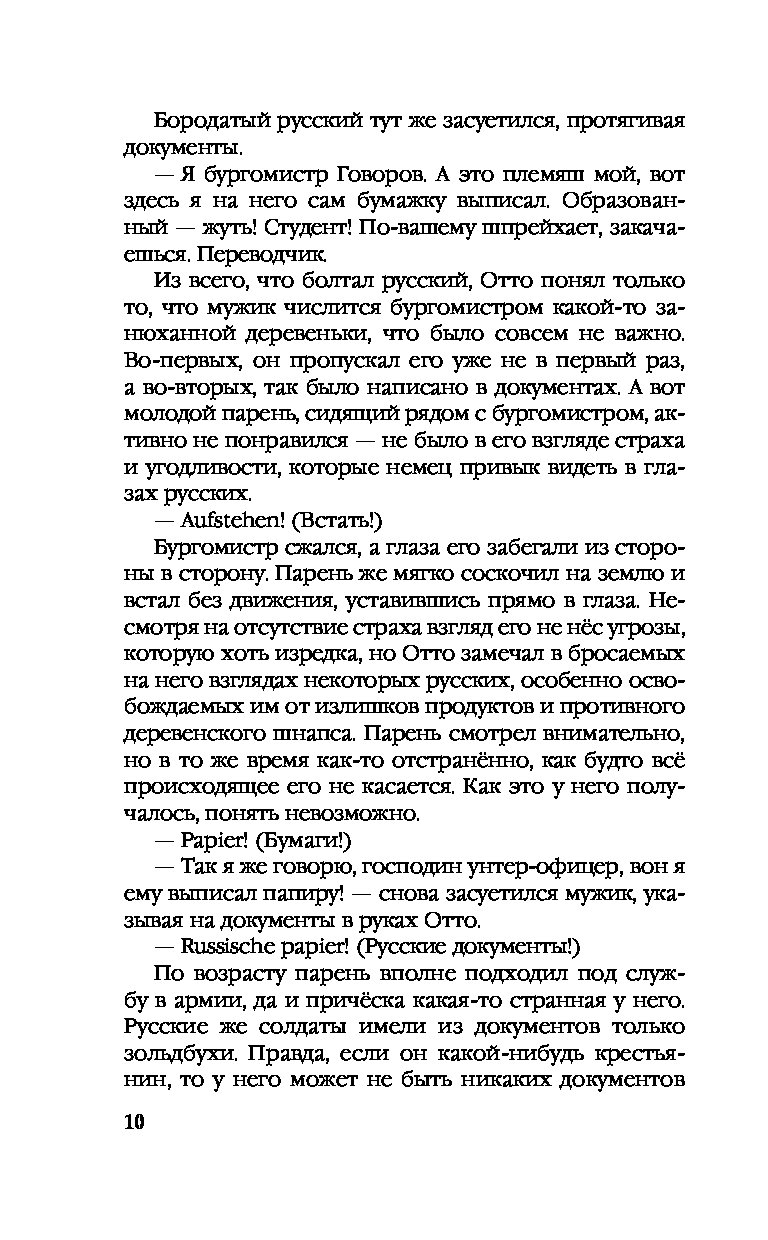 Бородатый русский тут же засуетился, протягивая документы.

— Я бургомистр Говоров. А это племяш мой, вот здесь я на него сам бумажку выписал. Образованный — жуть! Студент! По-вашему шпрейхает, закачаешься. Переводчик.

Из всего, что болтал русский, Отто понял только то, что мужик числится бургомистром какой-то занюханной деревеньки, что было совсем не важно. Во-первых, он пропускал его уже не в первый раз, а во-вторых, так было написано в документах. А вот молодой парень, сидящий рядом с бургомистром, активно не понравился — не было в его взгляде страха и угодливости, которые немец привык видеть в глазах русских.

— Aufstehen! (Встать!)

Бургомистр сжался, а глаза его забегали из стороны в сторону. Парень же мягко соскочил на землю и встал без движения, уставившись прямо в глаза. Несмотря на отсутствие страха взгляд его не нёс угрозы, которую хоть изредка, но Отто замечал в бросаемых на него взглядах некоторых русских, особенно освобождаемых им от излишков продуктов и противного деревенского шнапса. Парень смотрел внимательно, но в то же время как-то отстранённо, как будто всё происходящее его не касается. Как это у него получалось, понять невозможно.

— Papier! (Бумаги!)

— Так я же говорю, господин унтер-офицер, вон я ему выписал папиру! — снова засуетился мужик, указывая на документы в руках Отто.

— Russische papier! (Русские документы!)

По возрасту парень вполне подходил под службу в армии, да и причёска какая-то странная у него. Русские же солдаты имели из документов только зольдбухи. Правда, если он какой-нибудь крестьянин, то у него может не быть никаких документов

10